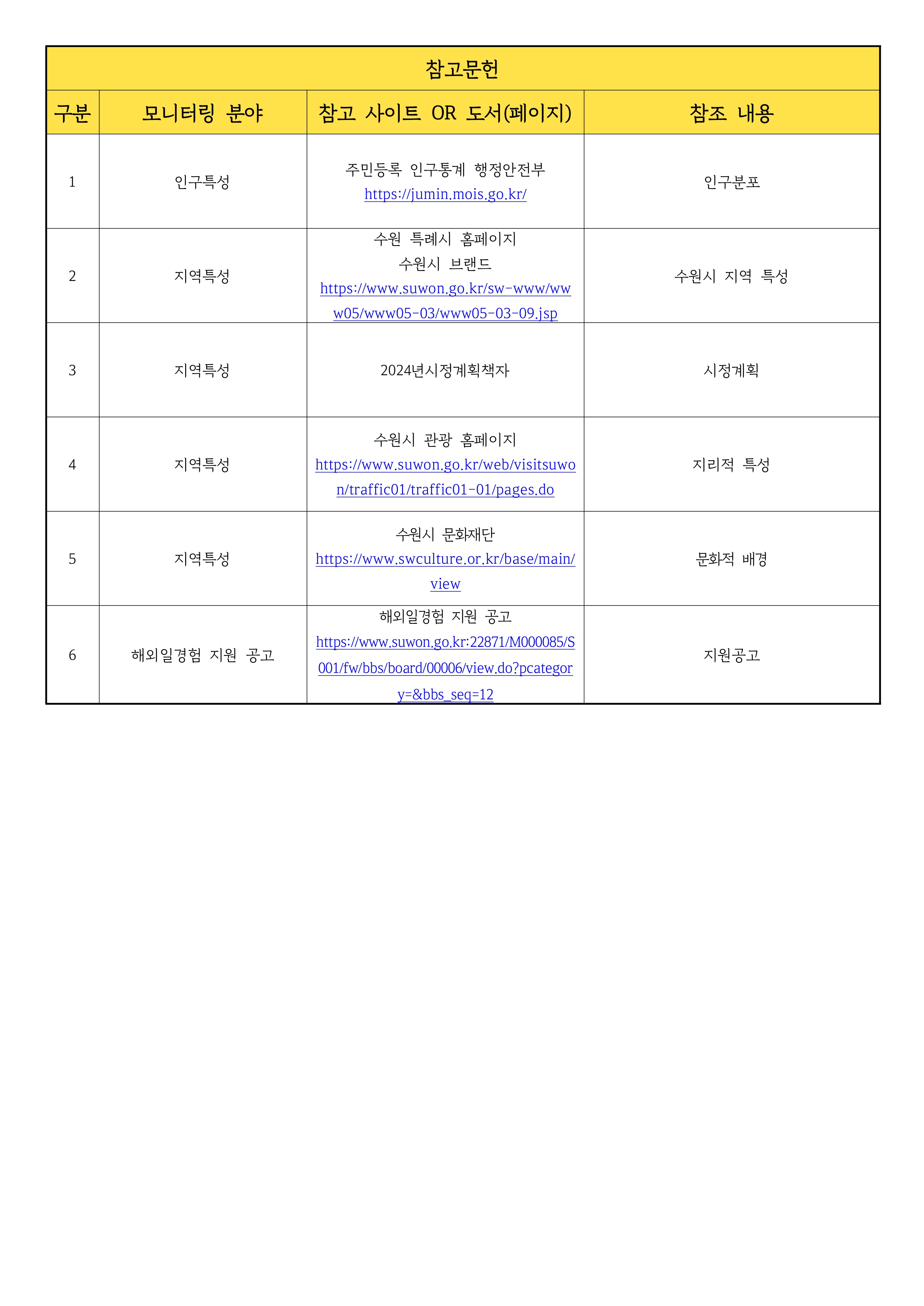 참고문헌

| 구분 | 모니터링 분야 | 참고 사이트 OR 도서(페이지) | 참조 내용 |
|---|---|---|---|
| 1 | 인구특성 | 주민등록 인구통계 행정안전부 https://jumin.mois.go.kr/ | 인구분포 |
| 2 | 지역특성 | 수원 특례시 홈페이지 수원시 브랜드 https://www.suwon.go.kr/sw-www/www05/www05-03/www05-03-09.jsp | 수원시 지역 특성 |
| 3 | 지역특성 | 2024년시정계획책자 | 시정계획 |
| 4 | 지역특성 | 수원시 관광 홈페이지 https://www.suwon.go.kr/web/visitsuwon/traffic01/traffic01-01/pages.do | 지리적 특성 |
| 5 | 지역특성 | 수원시 문화재단 https://www.swculture.or.kr/base/main/view | 문화적 배경 |
| 6 | 해외일경험 지원 공고 | 해외일경험 지원 공고 https://www.suwon.go.kr:22871/M000085/S001/fw/bbs/board/00006/view.do?pcategory=&bbs_seq=12 | 지원공고 |